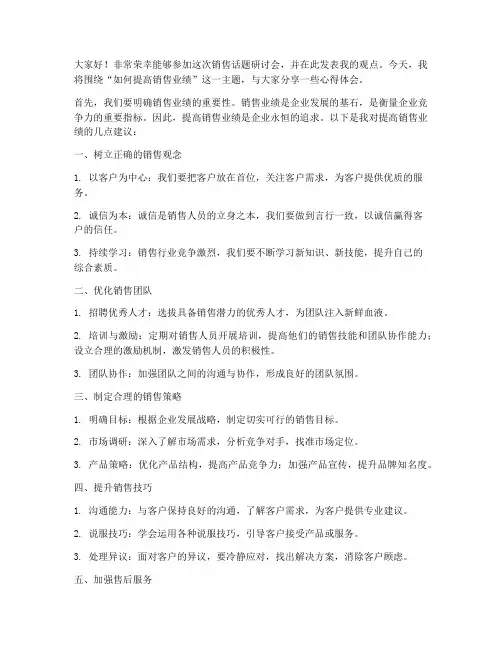 大家好！非常荣幸能够参加这次销售话题研讨会，并在此发表我的观点。今天，我将围绕“如何提高销售业绩”这一主题，与大家分享一些心得体会。

首先，我们要明确销售业绩的重要性。销售业绩是企业发展的基石，是衡量企业竞争力的重要指标。因此，提高销售业绩是企业永恒的追求。以下是我对提高销售业绩的几点建议：

一、树立正确的销售观念

1. 以客户为中心：我们要把客户放在首位，关注客户需求，为客户提供优质的服务。

2. 诚信为本：诚信是销售人员的立身之本，我们要做到言行一致，以诚信赢得客户的信任。

3. 持续学习：销售行业竞争激烈，我们要不断学习新知识、新技能，提升自己的综合素质。

二、优化销售团队

1. 招聘优秀人才：选拔具备销售潜力的优秀人才，为团队注入新鲜血液。

2. 培训与激励：定期对销售人员开展培训，提高他们的销售技能和团队协作能力；设立合理的激励机制，激发销售人员的积极性。

3. 团队协作：加强团队之间的沟通与协作，形成良好的团队氛围。

三、制定合理的销售策略

1. 明确目标：根据企业发展战略，制定切实可行的销售目标。

2. 市场调研：深入了解市场需求，分析竞争对手，找准市场定位。

3. 产品策略：优化产品结构，提高产品竞争力；加强产品宣传，提升品牌知名度。

四、提升销售技巧

1. 沟通能力：与客户保持良好的沟通，了解客户需求，为客户提供专业建议。

2. 说服技巧：学会运用各种说服技巧，引导客户接受产品或服务。

3. 处理异议：面对客户的异议，要冷静应对，找出解决方案，消除客户顾虑。

五、加强售后服务